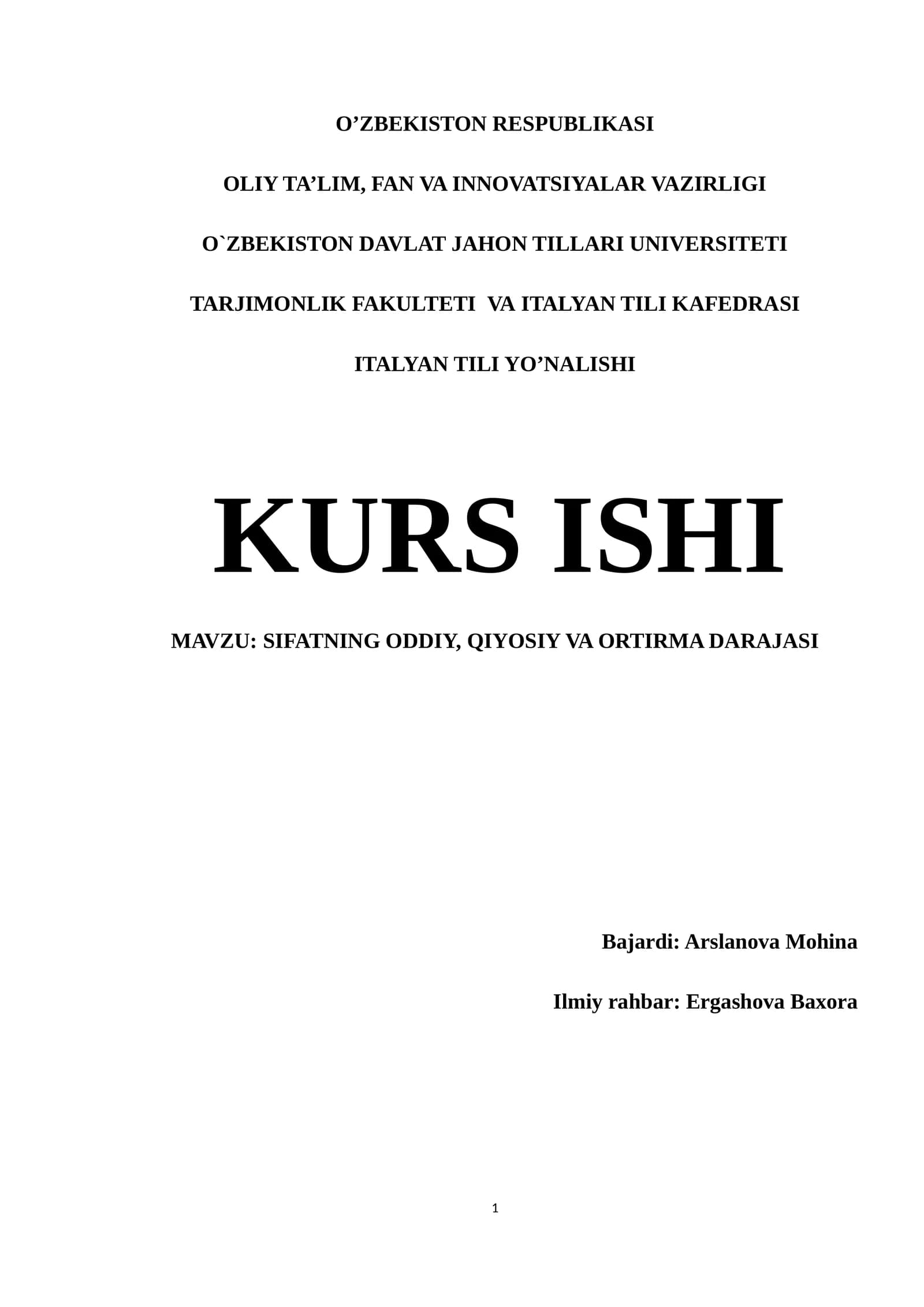 O'ZBEKISTON RESPUBLIKASI

OLIY TA'LIM, FAN VA INNOVATSIYALAR VAZIRLIGI

O`ZBEKISTON DAVLAT JAHON TILLARI UNIVERSITETI

TARJIMONLIK FAKULTETI VA ITALYAN TILI KAFEDRASI

ITALYAN TILI YO'NALISHI

KURS ISHI

MAVZU: SIFATNING ODDIY, QIYOSIY VA ORTIRMA DARAJASI

Bajardi: Arslanova Mohina

Ilmiy rahbar: Ergashova Baxora

1